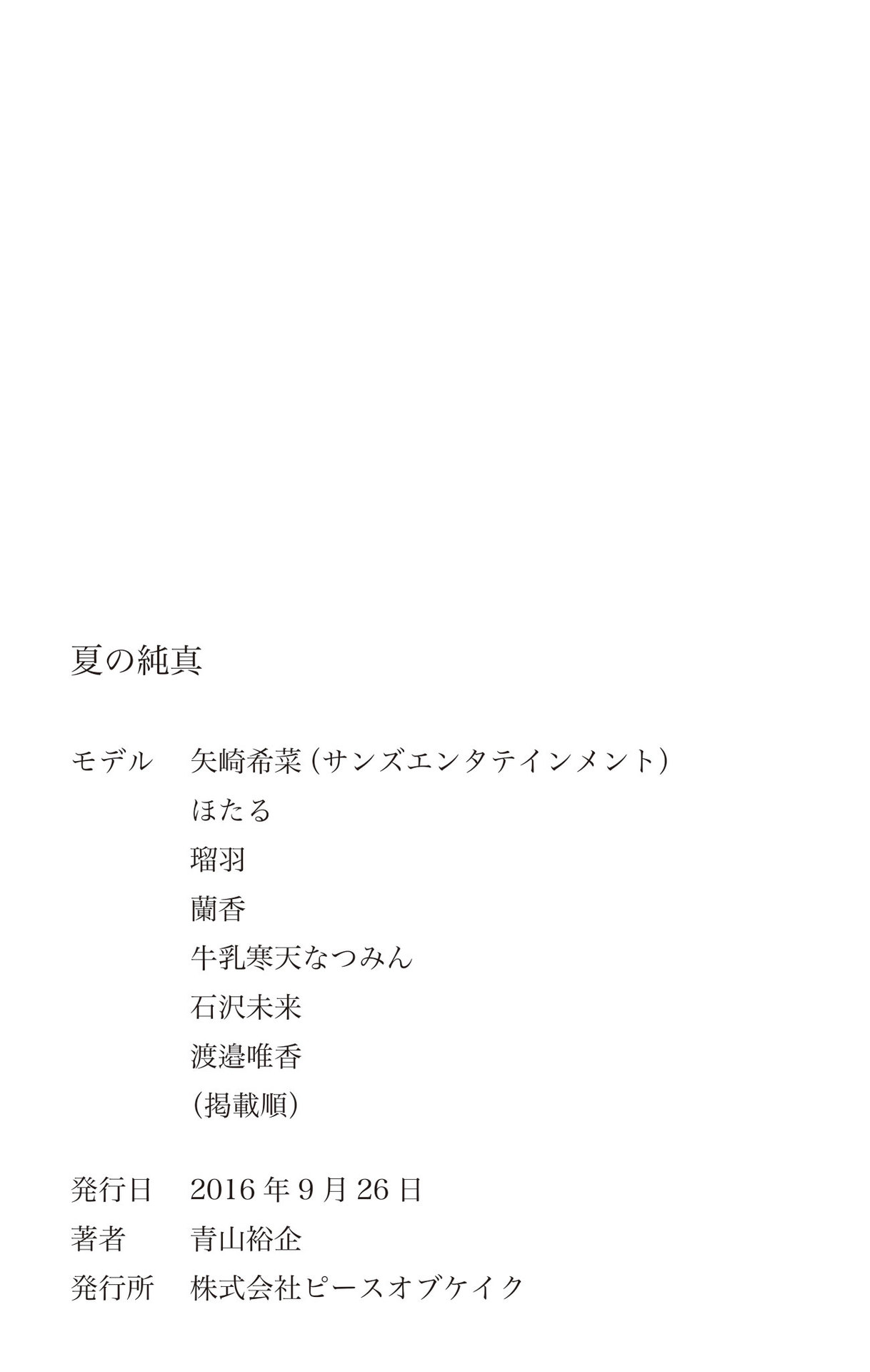 夏の純真

モデル 矢崎希菜(サンズエンタテインメント)
ほたる
瑠羽
蘭香
牛乳寒天なつみん
石沢未来
渡邉唯香
(掲載順)

発行日 2016年9月26日
著者 青山裕企
発行所 株式会社ピースオブケイク